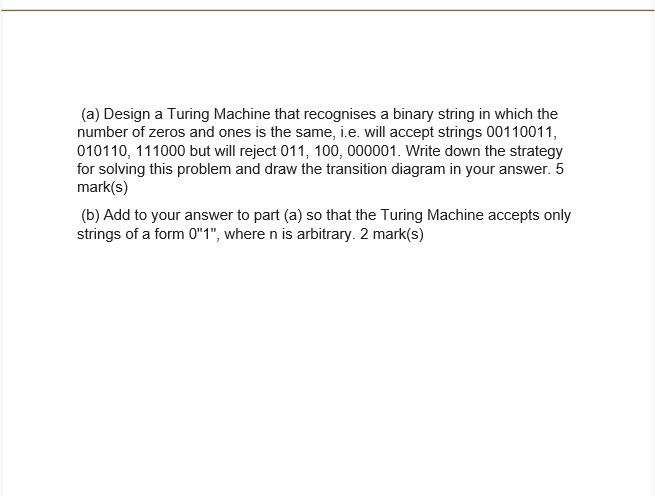 (a) Design a Turing Machine that recognises a binary string in which the number of zeros and ones is the same, i.e. will accept strings 00110011, 010110, 111000 but will reject 011, 100, 000001. Write down the strategy for solving this problem and draw the transition diagram in your answer. 5 mark(s)

(b) Add to your answer to part (a) so that the Turing Machine accepts only strings of a form 0"1", where n is arbitrary. 2 mark(s)